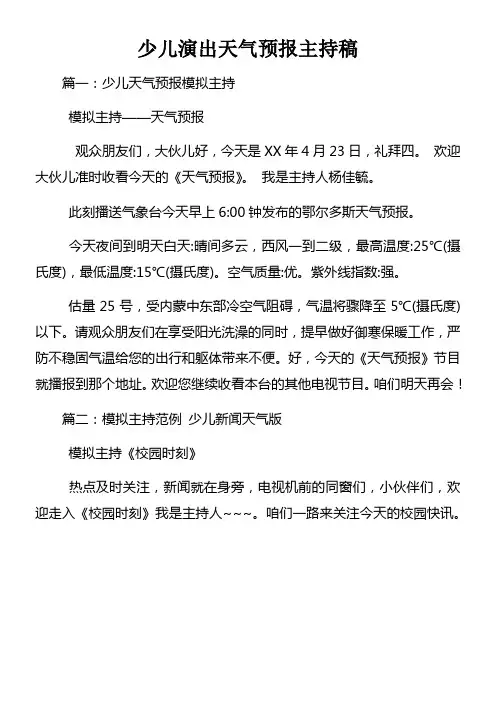 少儿演出天气预报主持稿

篇一：少儿天气预报模拟主持

模拟主持——天气预报

观众朋友们，大伙儿好，今天是 XX 年 4 月 23 日，礼拜四。 欢迎大伙儿准时收看今天的《天气预报》。 我是主持人杨佳毓。

此刻播送气象台今天早上 6:00 钟发布的鄂尔多斯天气预报。

今天夜间到明天白天:晴间多云，西风一到二级，最高温度:25℃(摄氏度)，最低温度:15℃(摄氏度)。空气质量:优。紫外线指数:强。

估量 25 号，受内蒙中东部冷空气阻碍，气温将骤降至 5℃(摄氏度)以下。请观众朋友们在享受阳光洗澡的同时，提早做好御寒保暖工作，严防不稳固气温给您的出行和躯体带来不便。好，今天的《天气预报》节目就播报到那个地址。欢迎您继续收看本台的其他电视节目。咱们明天再会！

篇二：模拟主持范例 少儿新闻天气版

模拟主持《校园时刻》

热点及时关注，新闻就在身旁，电视机前的同窗们，小伙伴们，欢迎走入《校园时刻》我是主持人~~~。咱们一路来关注今天的校园快讯。